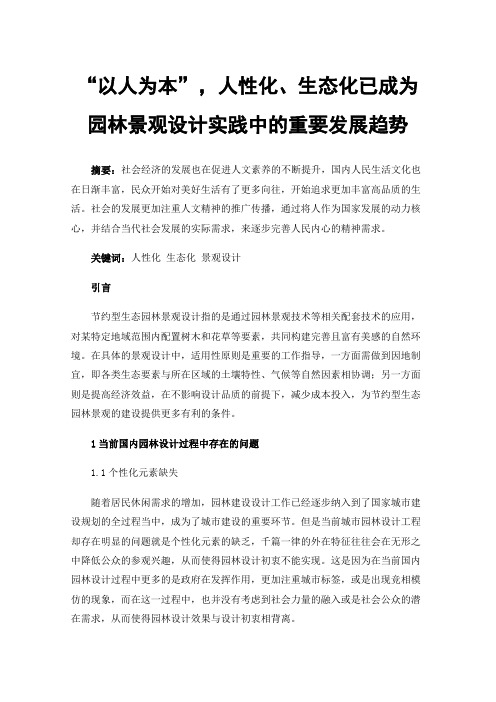 “以人为本”，人性化、生态化已成为园林景观设计实践中的重要发展趋势

摘要：社会经济的发展也在促进人文素养的不断提升，国内人民生活文化也在日渐丰富，民众开始对美好生活有了更多向往，开始追求更加丰富高品质的生活。社会的发展更加注重人文精神的推广传播，通过将人作为国家发展的动力核心，并结合当代社会发展的实际需求，来逐步完善人民内心的精神需求。

关键词：人性化 生态化 景观设计

引言

节约型生态园林景观设计指的是通过园林景观技术等相关配套技术的应用，对某特定地域范围内配置树木和花草等要素，共同构建完善且富有美感的自然环境。在具体的景观设计中，适用性原则是重要的工作指导，一方面需做到因地制宜，即各类生态要素与所在区域的土壤特性、气候等自然因素相协调；另一方面则是提高经济效益，在不影响设计品质的前提下，减少成本投入，为节约型生态园林景观的建设提供更多有利的条件。

1 当前国内园林设计过程中存在的问题

1.1 个性化元素缺失

随着居民休闲需求的增加，园林建设设计工作已经逐步纳入到了国家城市建设规划的全过程当中，成为了城市建设的重要环节。但是当前城市园林设计工程却存在明显的问题就是个性化元素的缺乏，千篇一律的外在特征往往会在无形之中降低公众的参观兴趣，从而使得园林设计初衷不能实现。这是因为在当前国内园林设计过程中更多的是政府在发挥作用，更加注重城市标签，或是出现竞相模仿的现象，而在这一过程中，也并没有考虑到社会力量的融入或是社会公众的潜在需求，从而使得园林设计效果与设计初衷相背离。